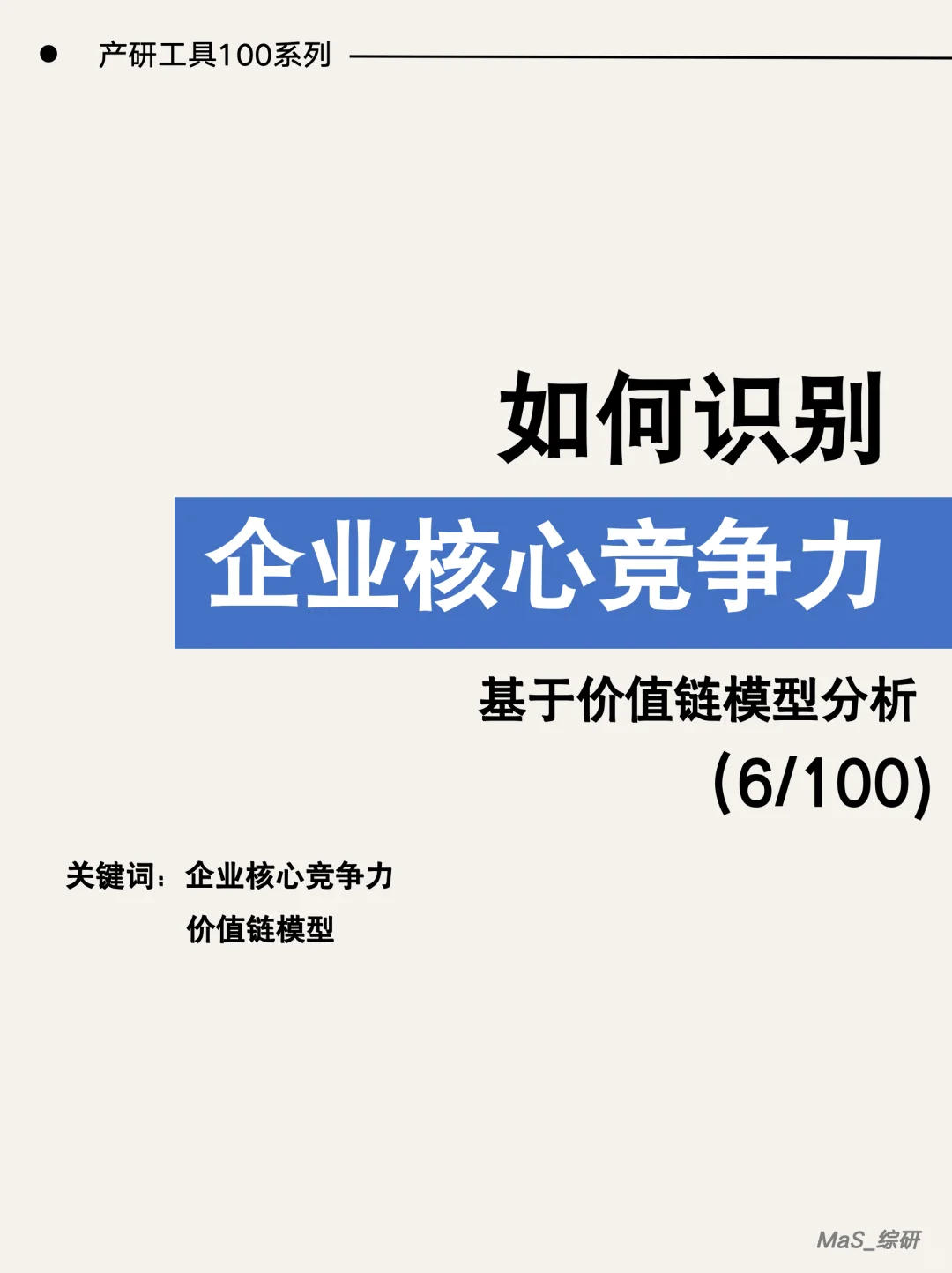 产研工具100系列

如何识别

企业核心竞争力

基于价值链模型分析

(6/100)

关键词：企业核心竞争力
价值链模型

MaS_综研